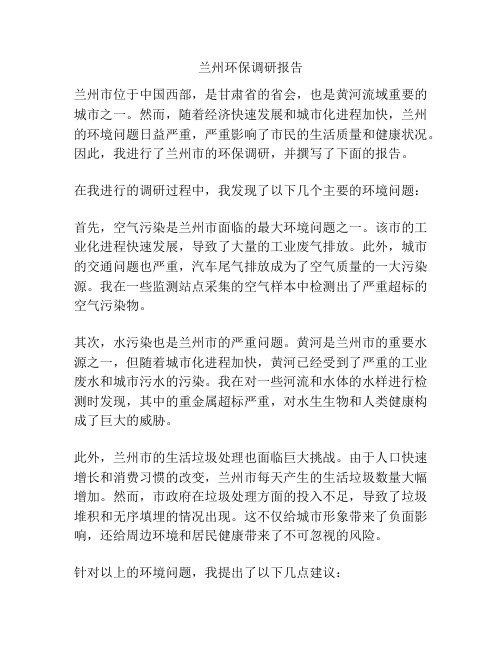 兰州环保调研报告

兰州市位于中国西部，是甘肃省的省会，也是黄河流域重要的城市之一。然而，随着经济快速发展和城市化进程加快，兰州的环境问题日益严重，严重影响了市民的生活质量和健康状况。因此，我进行了兰州市的环保调研，并撰写了下面的报告。

在我进行的调研过程中，我发现了以下几个主要的环境问题：

首先，空气污染是兰州市面临的最大环境问题之一。该市的工业化进程快速发展，导致了大量的工业废气排放。此外，城市的交通问题也严重，汽车尾气排放成为了空气质量的一大污染源。我在一些监测站点采集的空气样本中检测出了严重超标的空气污染物。

其次，水污染也是兰州市的严重问题。黄河是兰州市的重要水源之一，但随着城市化进程加快，黄河已经受到了严重的工业废水和城市污水的污染。我在对一些河流和水体的水样进行检测时发现，其中的重金属超标严重，对水生生物和人类健康构成了巨大的威胁。

此外，兰州市的生活垃圾处理也面临巨大挑战。由于人口快速增长和消费习惯的改变，兰州市每天产生的生活垃圾数量大幅增加。然而，市政府在垃圾处理方面的投入不足，导致了垃圾堆积和无序填埋的情况出现。这不仅给城市形象带来了负面影响，还给周边环境和居民健康带来了不可忽视的风险。

针对以上的环境问题，我提出了以下几点建议：